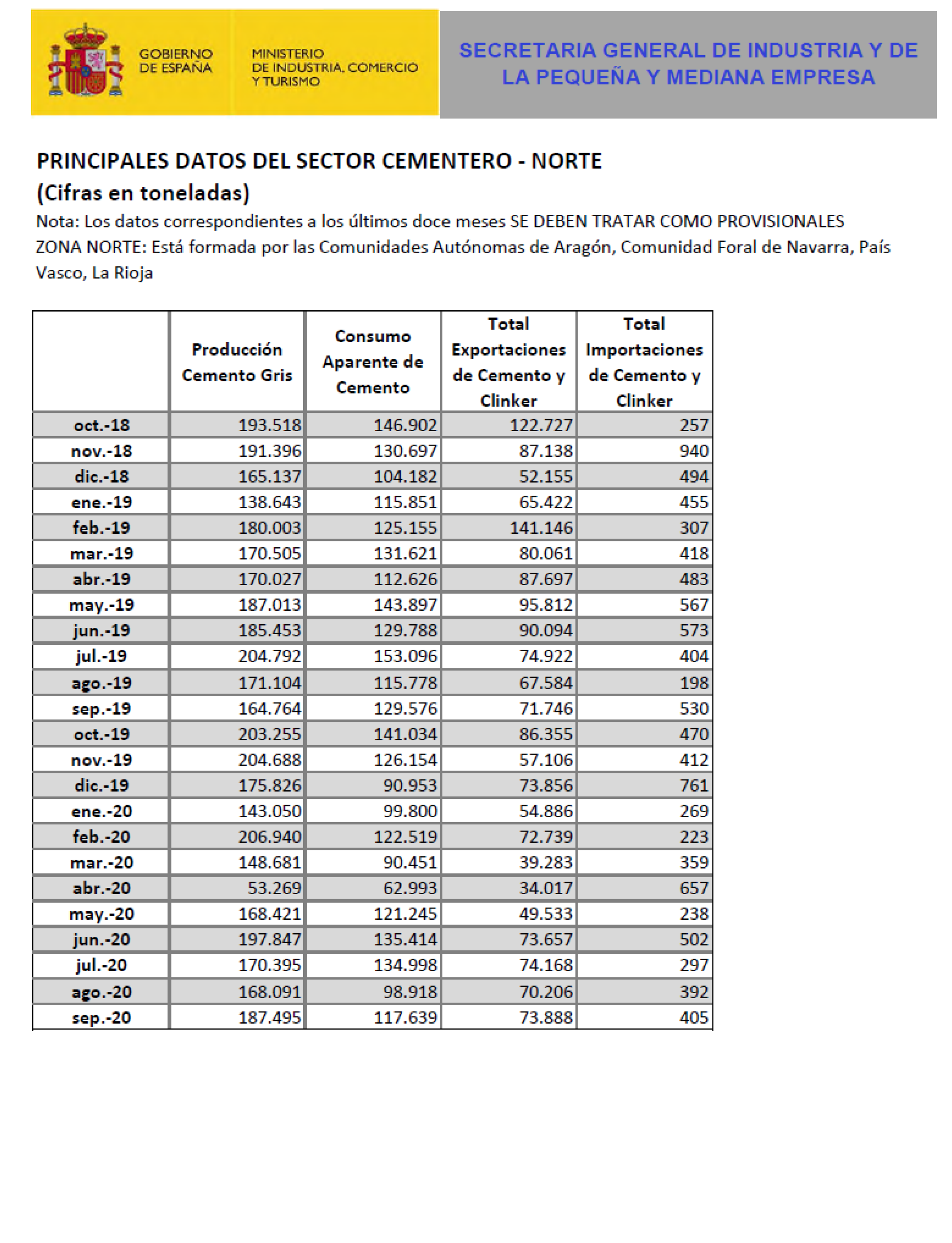 GOBIERNO DE ESPAÑA

MINISTERIO DE INDUSTRIA, COMERCIO Y TURISMO

SECRETARIA GENERAL DE INDUSTRIA Y DE LA PEQUEÑA Y MEDIANA EMPRESA

PRINCIPALES DATOS DEL SECTOR CEMENTERO - NORTE
(Cifras en toneladas)
Nota: Los datos correspondientes a los últimos doce meses SE DEBEN TRATAR COMO PROVISIONALES
ZONA NORTE: Está formada por las Comunidades Autónomas de Aragón, Comunidad Foral de Navarra, País Vasco, La Rioja

| | Producción Cemento Gris | Consumo Aparente de Cemento | Total Exportaciones de Cemento y Clinker | Total Importaciones de Cemento y Clinker |
|---|---|---|---|---|
| oct.-18 | 193.518 | 146.902 | 122.727 | 257 |
| nov.-18 | 191.396 | 130.697 | 87.138 | 940 |
| dic.-18 | 165.137 | 104.182 | 52.155 | 494 |
| ene.-19 | 138.643 | 115.851 | 65.422 | 455 |
| feb.-19 | 180.003 | 125.155 | 141.146 | 307 |
| mar.-19 | 170.505 | 131.621 | 80.061 | 418 |
| abr.-19 | 170.027 | 112.626 | 87.697 | 483 |
| may.-19 | 187.013 | 143.897 | 95.812 | 567 |
| jun.-19 | 185.453 | 129.788 | 90.094 | 573 |
| jul.-19 | 204.792 | 153.096 | 74.922 | 404 |
| ago.-19 | 171.104 | 115.778 | 67.584 | 198 |
| sep.-19 | 164.764 | 129.576 | 71.746 | 530 |
| oct.-19 | 203.255 | 141.034 | 86.355 | 470 |
| nov.-19 | 204.688 | 126.154 | 57.106 | 412 |
| dic.-19 | 175.826 | 90.953 | 73.856 | 761 |
| ene.-20 | 143.050 | 99.800 | 54.886 | 269 |
| feb.-20 | 206.940 | 122.519 | 72.739 | 223 |
| mar.-20 | 148.681 | 90.451 | 39.283 | 359 |
| abr.-20 | 53.269 | 62.993 | 34.017 | 657 |
| may.-20 | 168.421 | 121.245 | 49.533 | 238 |
| jun.-20 | 197.847 | 135.414 | 73.657 | 502 |
| jul.-20 | 170.395 | 134.998 | 74.168 | 297 |
| ago.-20 | 168.091 | 98.918 | 70.206 | 392 |
| sep.-20 | 187.495 | 117.639 | 73.888 | 405 |